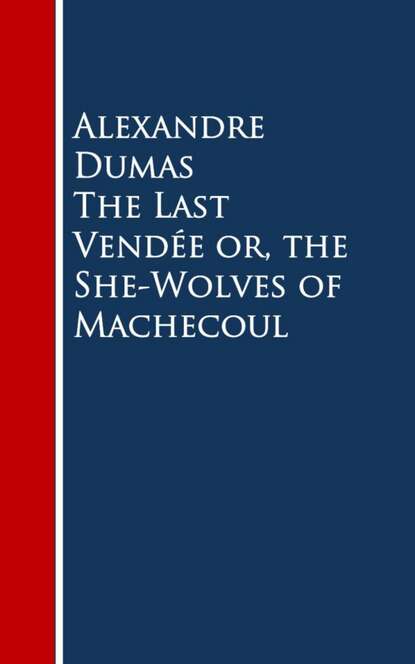 Alexandre Dumas
The Last Vendée or, the She-Wolves of Machecoul